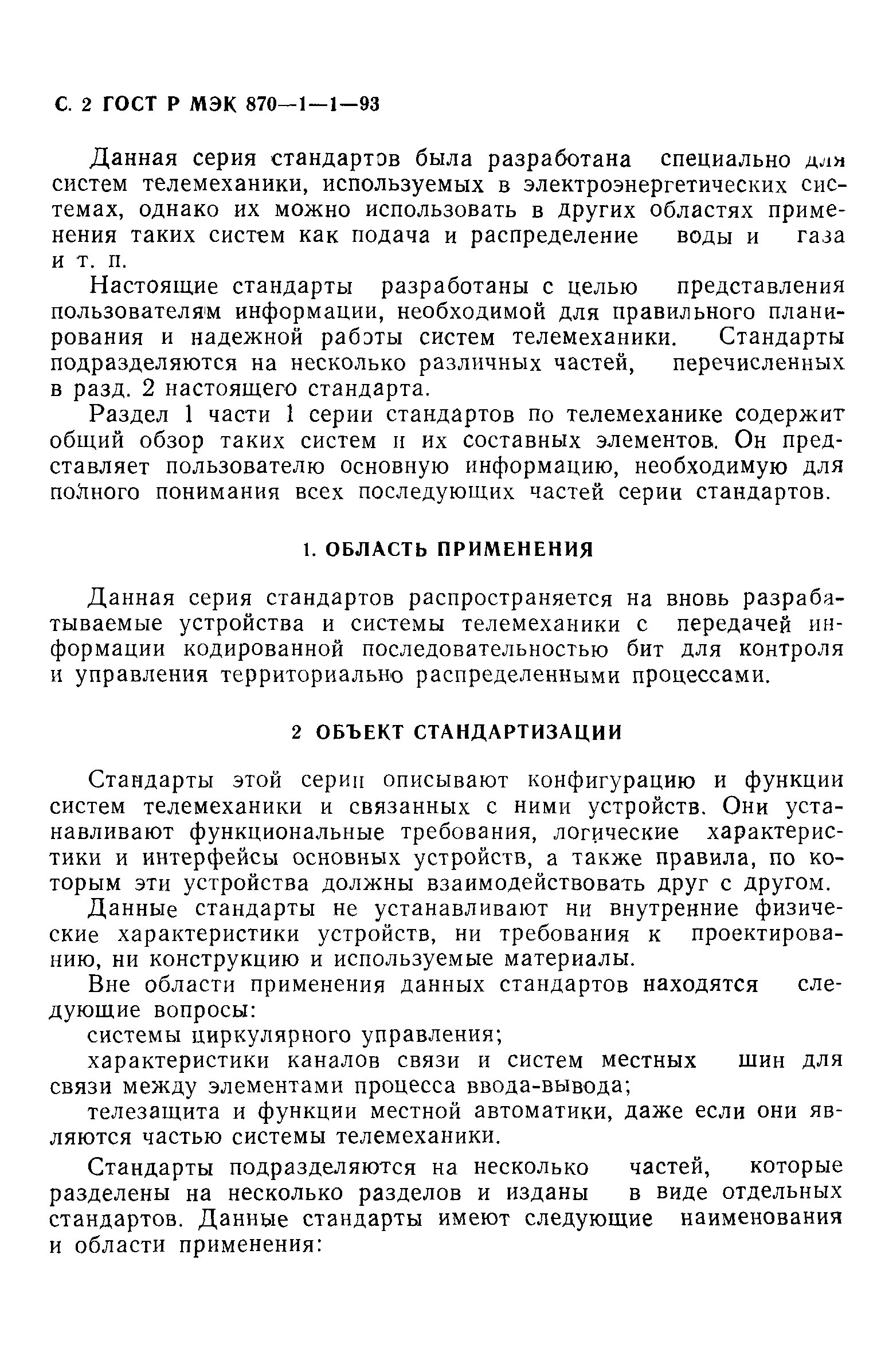 С. 2 ГОСТ Р МЭК 870—1—1—93

Данная серия стандартов была разработана специально для систем телемеханики, используемых в электроэнергетических системах, однако их можно использовать в других областях применения таких систем как подача и распределение воды и газа и т. п.

Настоящие стандарты разработаны с целью представления пользователям информации, необходимой для правильного планирования и надежной работы систем телемеханики. Стандарты подразделяются на несколько различных частей, перечисленных в разд. 2 настоящего стандарта.

Раздел 1 части 1 серии стандартов по телемеханике содержит общий обзор таких систем и их составных элементов. Он представляет пользователю основную информацию, необходимую для полного понимания всех последующих частей серии стандартов.

1. ОБЛАСТЬ ПРИМЕНЕНИЯ

Данная серия стандартов распространяется на вновь разрабатываемые устройства и системы телемеханики с передачей информации кодированной последовательностью бит для контроля и управления территориально распределенными процессами.

2 ОБЪЕКТ СТАНДАРТИЗАЦИИ

Стандарты этой серии описывают конфигурацию и функции систем телемеханики и связанных с ними устройств. Они устанавливают функциональные требования, логические характеристики и интерфейсы основных устройств, а также правила, по которым эти устройства должны взаимодействовать друг с другом.

Данные стандарты не устанавливают ни внутренние физические характеристики устройств, ни требования к проектированию, ни конструкцию и используемые материалы.

Вне области применения данных стандартов находятся следующие вопросы:

системы циркулярного управления;

характеристики каналов связи и систем местных шин для связи между элементами процесса ввода-вывода;

телезащита и функции местной автоматики, даже если они являются частью системы телемеханики.

Стандарты подразделяются на несколько частей, которые разделены на несколько разделов и изданы в виде отдельных стандартов. Данные стандарты имеют следующие наименования и области применения: